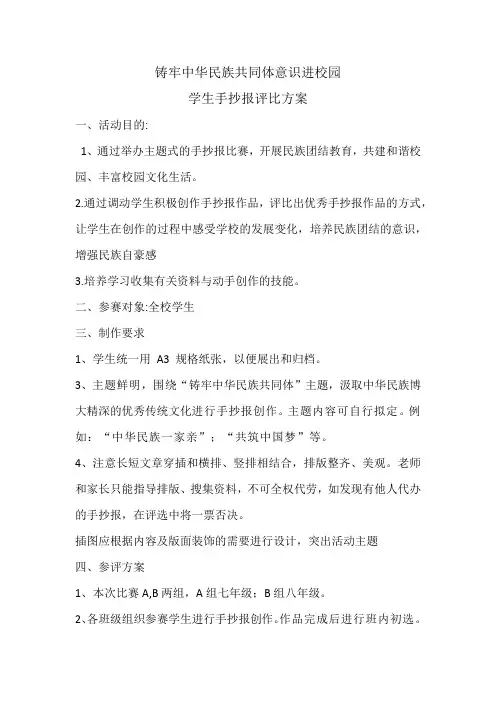 铸牢中华民族共同体意识进校园

学生手抄报评比方案

一、活动目的:

1、通过举办主题式的手抄报比赛，开展民族团结教育，共建和谐校园、丰富校园文化生活。

2.通过调动学生积极创作手抄报作品，评比出优秀手抄报作品的方式，让学生在创作的过程中感受学校的发展变化，培养民族团结的意识，增强民族自豪感

3.培养学习收集有关资料与动手创作的技能。

二、参赛对象:全校学生

三、制作要求

1、学生统一用 A3 规格纸张，以便展出和归档。

3、主题鲜明，围绕“铸牢中华民族共同体”主题，汲取中华民族博大精深的优秀传统文化进行手抄报创作。主题内容可自行拟定。例如：“中华民族一家亲”；“共筑中国梦”等。

4、注意长短文章穿插和横排、竖排相结合，排版整齐、美观。老师和家长只能指导排版、搜集资料，不可全权代劳，如发现有他人代办的手抄报，在评选中将一票否决。

插图应根据内容及版面装饰的需要进行设计，突出活动主题

四、参评方案

1、本次比赛 A,B 两组，A 组七年级；B 组八年级。

2、各班级组织参赛学生进行手抄报创作。作品完成后进行班内初选。